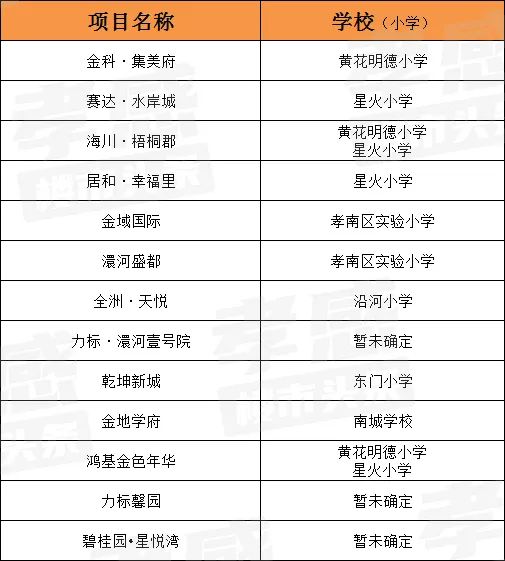 | 项目名称 | 学校（小学） |
|---|---|
| 金科·集美府 | 黄花明德小学 |
| 赛达·水岸城 | 星火小学 |
| 海川·梧桐郡 | 黄花明德小学 星火小学 |
| 居和·幸福里 | 星火小学 |
| 金域国际 | 孝南区实验小学 |
| 澴河盛都 | 孝南区实验小学 |
| 全洲·天悦 | 沿河小学 |
| 力标·澴河壹号院 | 暂未确定 |
| 乾坤新城 | 东门小学 |
| 金地学府 | 南城学校 |
| 鸿基金色年华 | 黄花明德小学 星火小学 |
| 力标馨园 | 暂未确定 |
| 碧桂园•星悦湾 | 暂未确定 |